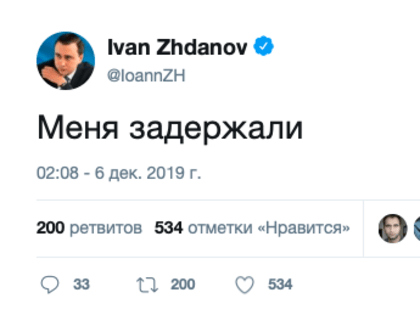 Ivan Zhdanov
@IoannZH

Меня задержали

02:08 - 6 дек. 2019 г.

200 ретвитов 534 отметки «Нравится»

33 200 534